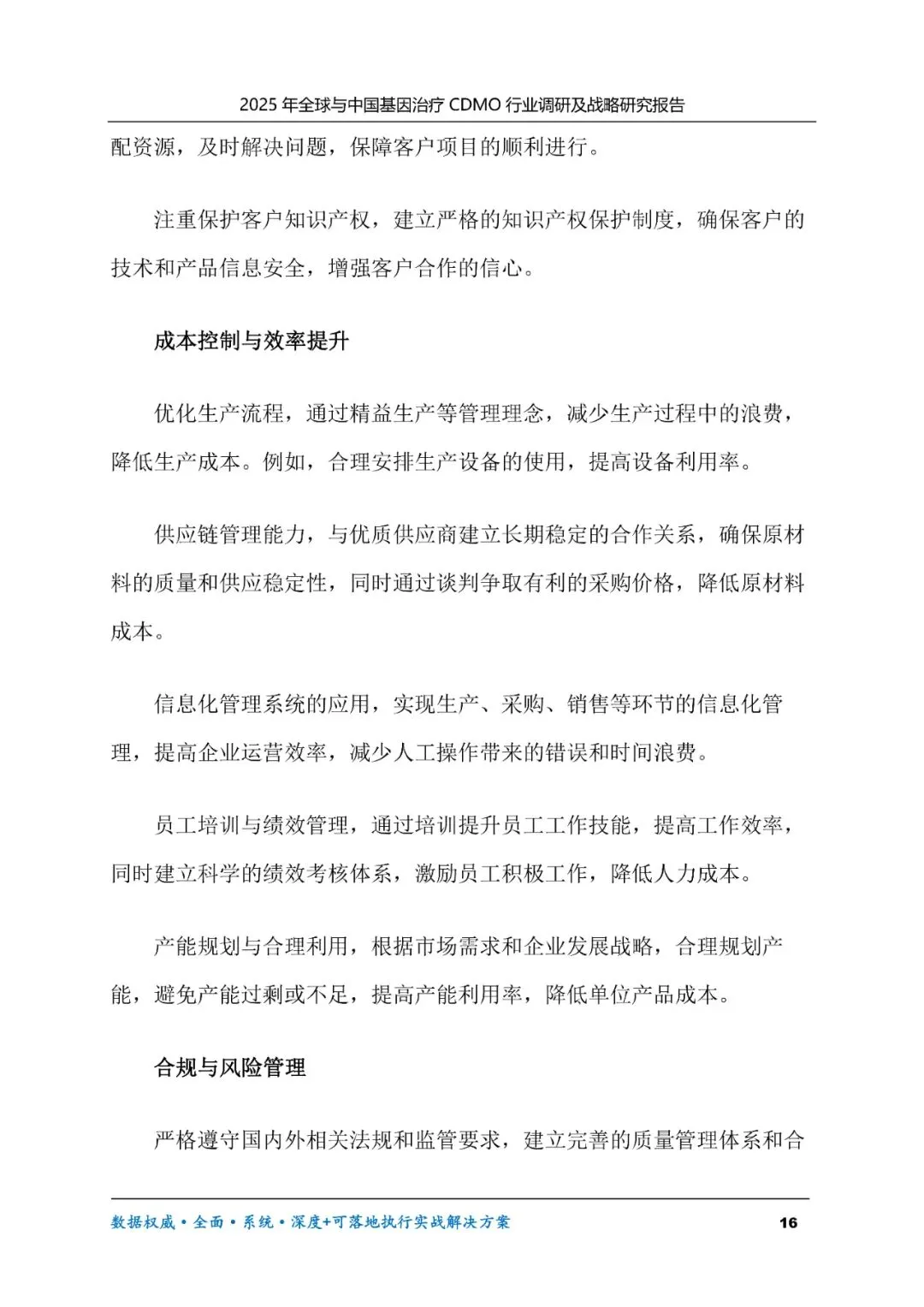 2025 年全球与中国基因治疗 CDMO 行业调研及战略研究报告

配资源，及时解决问题，保障客户项目的顺利进行。

注重保护客户知识产权，建立严格的知识产权保护制度，确保客户的技术和产品信息安全，增强客户合作的信心。

成本控制与效率提升

优化生产流程，通过精益生产等管理理念，减少生产过程中的浪费，降低生产成本。例如，合理安排生产设备的使用，提高设备利用率。

供应链管理能力，与优质供应商建立长期稳定的合作关系，确保原材料的质量和供应稳定性，同时通过谈判争取有利的采购价格，降低原材料成本。

信息化管理系统的应用，实现生产、采购、销售等环节的信息化管理，提高企业运营效率，减少人工操作带来的错误和时间浪费。

员工培训与绩效管理，通过培训提升员工工作技能，提高工作效率，同时建立科学的绩效考核体系，激励员工积极工作，降低人力成本。

产能规划与合理利用，根据市场需求和企业发展战略，合理规划产能，避免产能过剩或不足，提高产能利用率，降低单位产品成本。

合规与风险管理

严格遵守国内外相关法规和监管要求，建立完善的质量管理体系和合

数据权威·全面·系统·深度+可落地执行实战解决方案 16